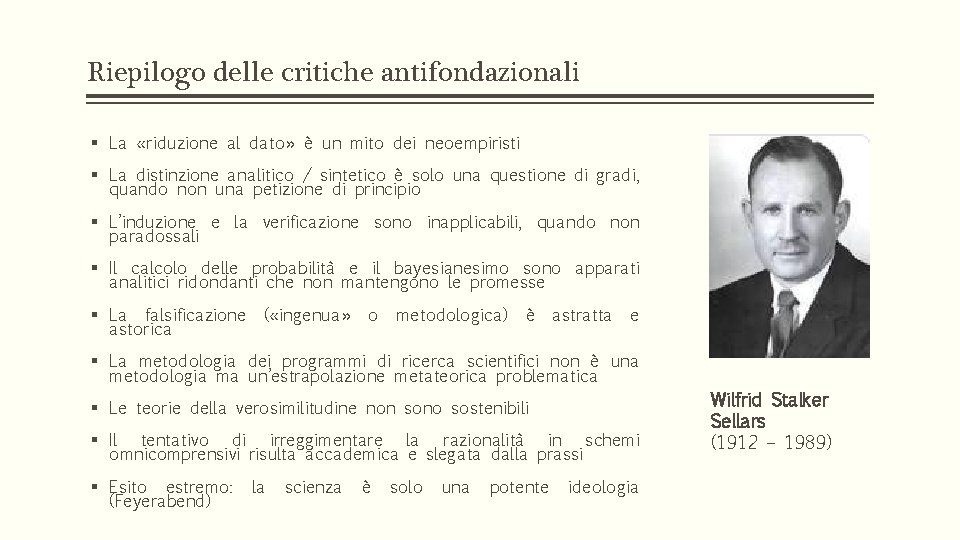 Riepilogo delle critiche antifondazionali

▪ La «riduzione al dato» è un mito dei neoempiristi

▪ La distinzione analitico / sintetico è solo una questione di gradi, quando non una petizione di principio

▪ L'induzione e la verificazione sono inapplicabili, quando non paradossali

▪ Il calcolo delle probabilità e il bayesianesimo sono apparati analitici ridondanti che non mantengono le promesse

▪ La falsificazione («ingenua» o metodologica) è astratta e astorica

▪ La metodologia dei programmi di ricerca scientifici non è una metodologia ma un'estrapolazione metateorica problematica

▪ Le teorie della verosimilitudine non sono sostenibili

▪ Il tentativo di irreggimentare la razionalità in schemi omnicomprensivi risulta accademica e slegata dalla prassi

▪ Esito estremo: la scienza è solo una potente ideologia (Feyerabend)

Wilfrid Stalker Sellars
(1912 – 1989)